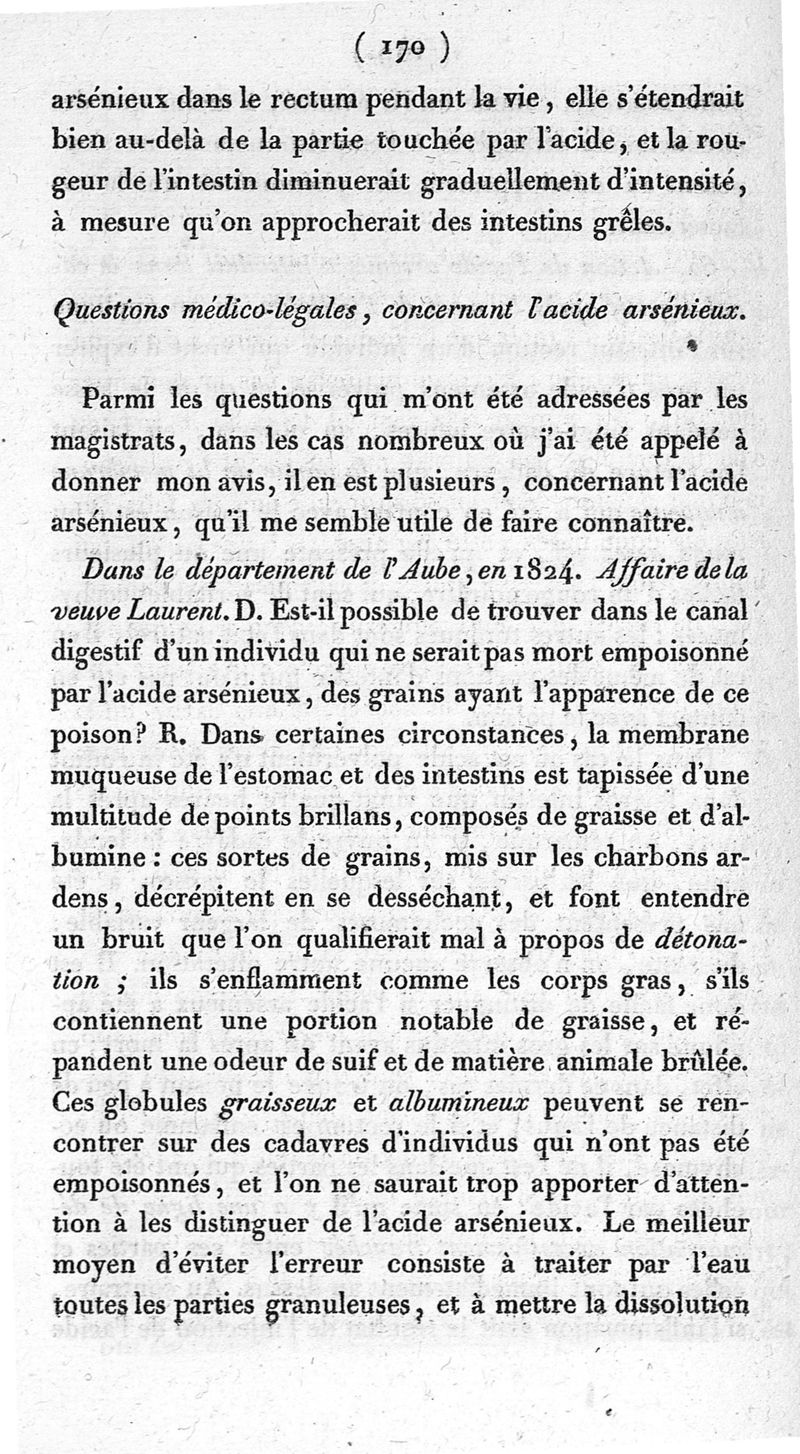 ( 170 )

arsénieux dans le rectum pendant la vie, elle s'étendrait bien au-delà de la partie touchée par l'acide, et la rougeur de l'intestin diminuerait graduellement d'intensité, à mesure qu'on approcherait des intestins grêles.

Questions médico-légales, concernant l'acide arsénieux.

Parmi les questions qui m'ont été adressées par les magistrats, dans les cas nombreux où j'ai été appelé à donner mon avis, il en est plusieurs, concernant l'acide arsénieux, qu'il me semble utile de faire connaître.

Dans le département de l'Aube, en 1824. Affaire de la veuve Laurent. D. Est-il possible de trouver dans le canal digestif d'un individu qui ne serait pas mort empoisonné par l'acide arsénieux, des grains ayant l'apparence de ce poison? R. Dans certaines circonstances, la membrane muqueuse de l'estomac et des intestins est tapissée d'une multitude de points brillans, composés de graisse et d'albumine : ces sortes de grains, mis sur les charbons ardens, décrépitent en se desséchant, et font entendre un bruit que l'on qualifierait mal à propos de détonation ; ils s'enflamment comme les corps gras, s'ils contiennent une portion notable de graisse, et répandent une odeur de suif et de matière animale brûlée. Ces globules graisseux et albumineux peuvent se rencontrer sur des cadavres d'individus qui n'ont pas été empoisonnés, et l'on ne saurait trop apporter d'attention à les distinguer de l'acide arsénieux. Le meilleur moyen d'éviter l'erreur consiste à traiter par l'eau toutes les parties granuleuses, et à mettre la dissolution